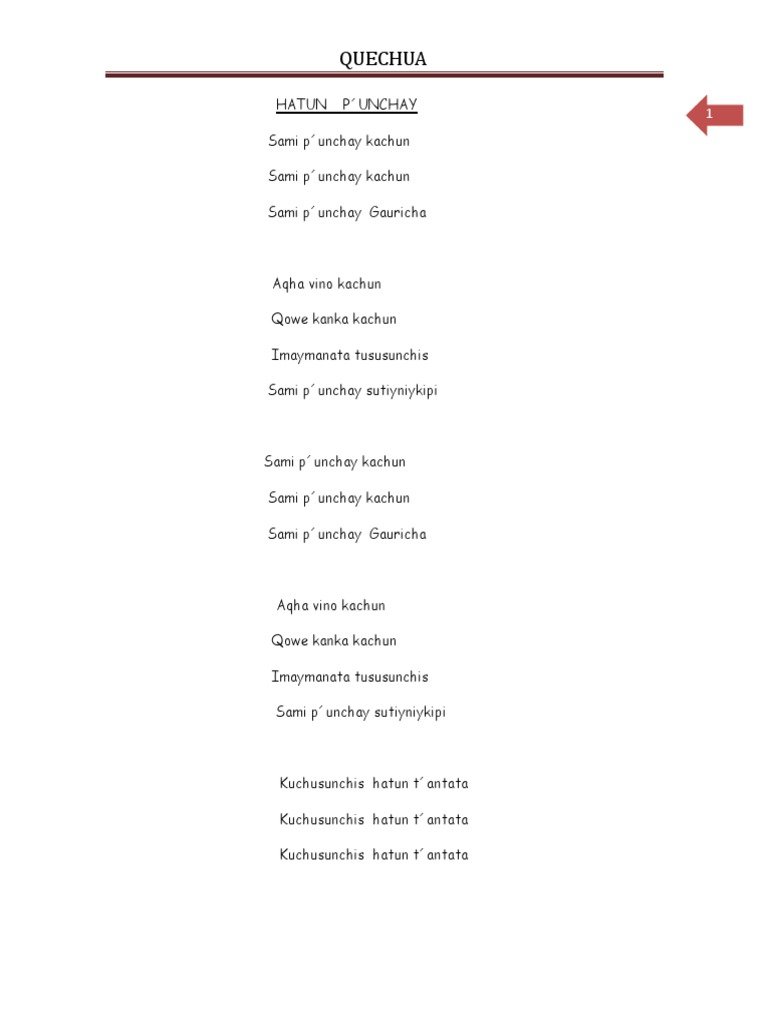 QUECHUA

1

HATUN P´UNCHAY

Sami p´unchay kachun
Sami p´unchay kachun
Sami p´unchay Gauricha

Aqha vino kachun
Qowe kanka kachun
Imaymanata tususunchis
Sami p´unchay sutiyniykipi

Sami p´unchay kachun
Sami p´unchay kachun
Sami p´unchay Gauricha

Aqha vino kachun
Qowe kanka kachun
Imaymanata tususunchis
Sami p´unchay sutiyniykipi

Kuchusunchis hatun t´antata
Kuchusunchis hatun t´antata
Kuchusunchis hatun t´antata